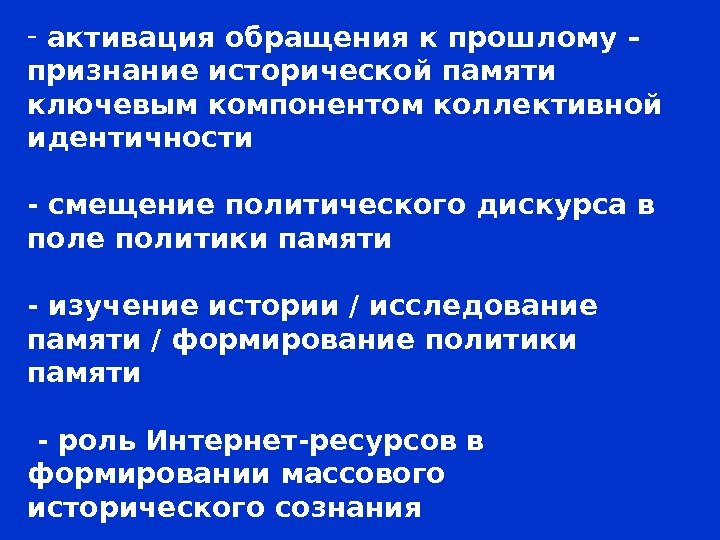 - активация обращения к прошлому - признание исторической памяти ключевым компонентом коллективной идентичности

- смещение политического дискурса в поле политики памяти

- изучение истории / исследование памяти / формирование политики памяти

- роль Интернет-ресурсов в формировании массового исторического сознания